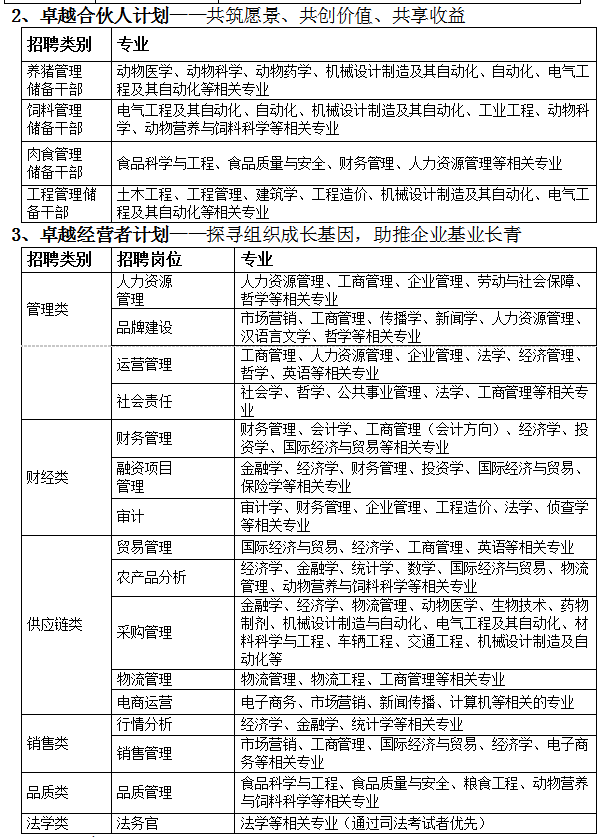 2、卓越合伙人计划——共筑愿景、共创价值、共享收益

| 招聘类别 | 专业 |
|---|---|
| 养猪管理储备干部 | 动物医学、动物科学、动物药学、机械设计制造及其自动化、自动化、电气工程及其自动化等相关专业 |
| 饲料管理储备干部 | 电气工程及其自动化、自动化、机械设计制造及其自动化、工业工程、动物科学、动物营养与饲料科学等相关专业 |
| 肉食管理储备干部 | 食品科学与工程、食品质量与安全、财务管理、人力资源管理等相关专业 |
| 工程管理储备干部 | 土木工程、工程管理、建筑学、工程造价、机械设计制造及其自动化、电气工程及其自动化等相关专业 |

3、卓越经营者计划——探寻组织成长基因，助推企业基业长青

| 招聘类别 | 招聘岗位 | 专业 |
|---|---|---|
| 管理类 | 人力资源管理 | 人力资源管理、工商管理、企业管理、劳动与社会保障、哲学等相关专业 |
| | 品牌建设 | 市场营销、工商管理、传播学、新闻学、人力资源管理、汉语言文学、哲学等相关专业 |
| | 运营管理 | 工商管理、人力资源管理、企业管理、法学、经济管理、哲学、英语等相关专业 |
| | 社会责任 | 社会学、哲学、公共事业管理、法学、工商管理等相关专业 |
| 财经类 | 财务管理 | 财务管理、会计学、工商管理（会计方向）、经济学、投资学、国际经济与贸易等相关专业 |
| | 融资项目管理 | 金融学、经济学、财务管理、投资学、国际经济与贸易、保险学等相关专业 |
| | 审计 | 审计学、财务管理、企业管理、工程造价、法学、侦查学等相关专业 |
| 供应链类 | 贸易管理 | 国际经济与贸易、经济学、工商管理、英语等相关专业 |
| | 农产品分析 | 经济学、金融学、统计学、数学、国际经济与贸易、物流管理、动物营养与饲料科学等相关专业 |
| | 采购管理 | 金融学、经济学、物流管理、动物医学、生物技术、药物制剂、机械设计制造与自动化、电气工程及其自动化、材料科学与工程、车辆工程、交通工程、机械设计制造及自动化等 |
| | 物流管理 | 物流管理、物流工程、工商管理等相关专业 |
| | 电商运营 | 电子商务、市场营销、新闻传播、计算机等相关的专业 |
| 销售类 | 行情分析 | 经济学、金融学、统计学等相关专业 |
| | 销售管理 | 市场营销、工商管理、国际经济与贸易、经济学、电子商务等相关专业 |
| 品质类 | 品质管理 | 食品科学与工程、食品质量与安全、粮食工程、动物营养与饲料科学等相关专业 |
| 法学类 | 法务官 | 法学等相关专业（通过司法考试者优先） |